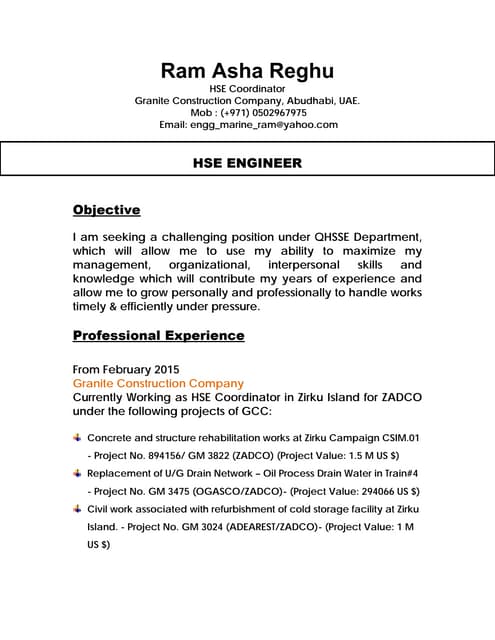 Ram Asha Reghu
HSE Coordinator
Granite Construction Company, Abudhabi, UAE.
Mob : (+971) 0502967975
Email: engg_marine_ram@yahoo.com

HSE ENGINEER

Objective

I am seeking a challenging position under QHSSE Department, which will allow me to use my ability to maximize my management, organizational, interpersonal skills and knowledge which will contribute my years of experience and allow me to grow personally and professionally to handle works timely & efficiently under pressure.

Professional Experience

From February 2015
Granite Construction Company
Currently Working as HSE Coordinator in Zirku Island for ZADCO under the following projects of GCC:

Concrete and structure rehabilitation works at Zirku Campaign CSIM.01 - Project No. 894156/ GM 3822 (ZADCO) (Project Value: 1.5 M US $)

Replacement of U/G Drain Network – Oil Process Drain Water in Train#4 - Project No. GM 3475 (OGASCO/ZADCO)- (Project Value: 294066 US $)

Civil work associated with refurbishment of cold storage facility at Zirku Island. - Project No. GM 3024 (ADEAREST/ZADCO)- (Project Value: 1 M US $)